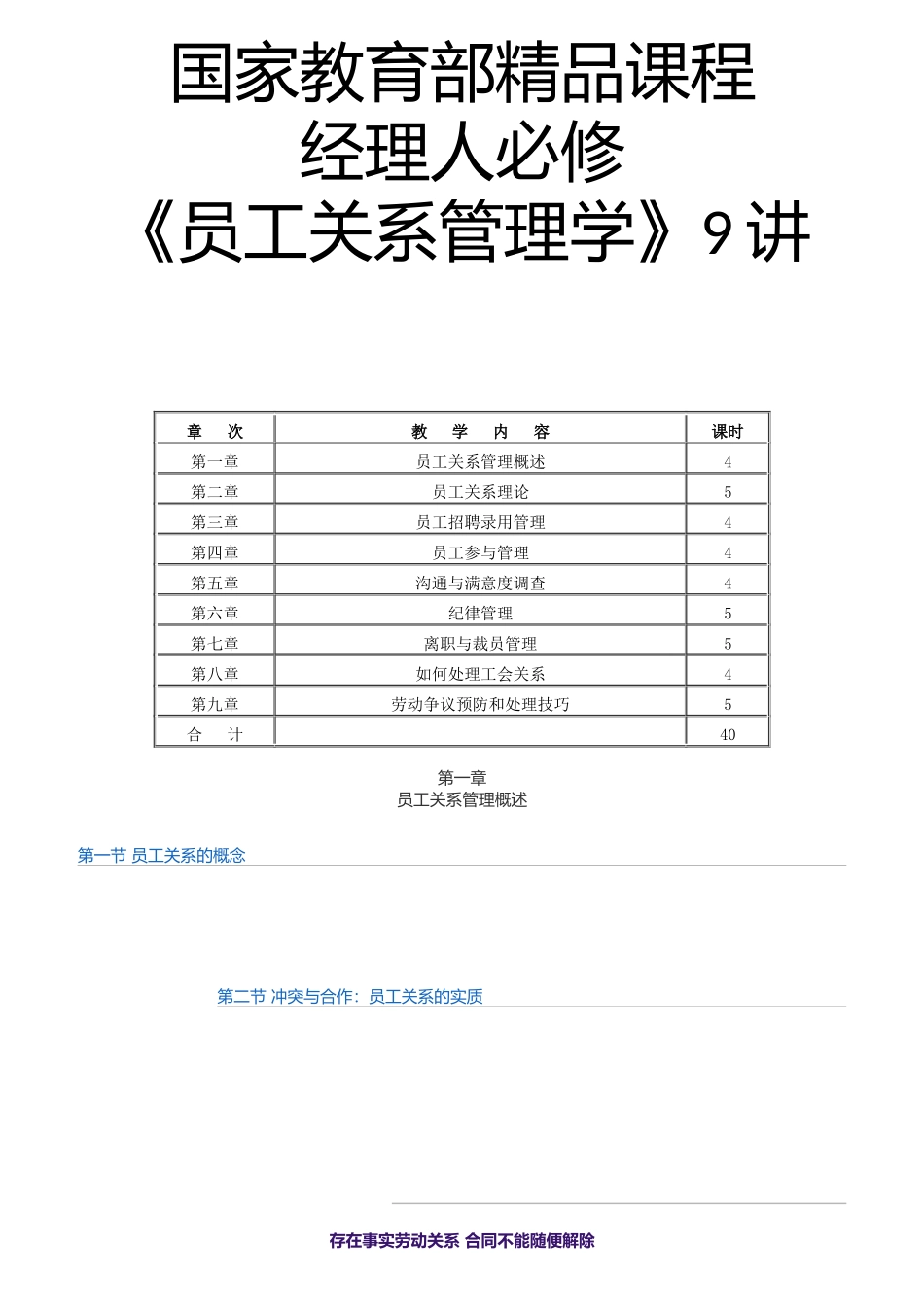 国家教育部精品课程
经理人必修
《员工关系管理学》9讲

| 章　次 | 教　学　内　容 | 课时 |
|---|---|---|
| 第一章 | 员工关系管理概述 | 4 |
| 第二章 | 员工关系理论 | 5 |
| 第三章 | 员工招聘录用管理 | 4 |
| 第四章 | 员工参与管理 | 4 |
| 第五章 | 沟通与满意度调查 | 4 |
| 第六章 | 纪律管理 | 5 |
| 第七章 | 离职与裁员管理 | 5 |
| 第八章 | 如何处理工会关系 | 4 |
| 第九章 | 劳动争议预防和处理技巧 | 5 |
| 合　计 | | 40 |

第一章
员工关系管理概述

第一节 员工关系的概念

第二节 冲突与合作：员工关系的实质

存在事实劳动关系 合同不能随便解除